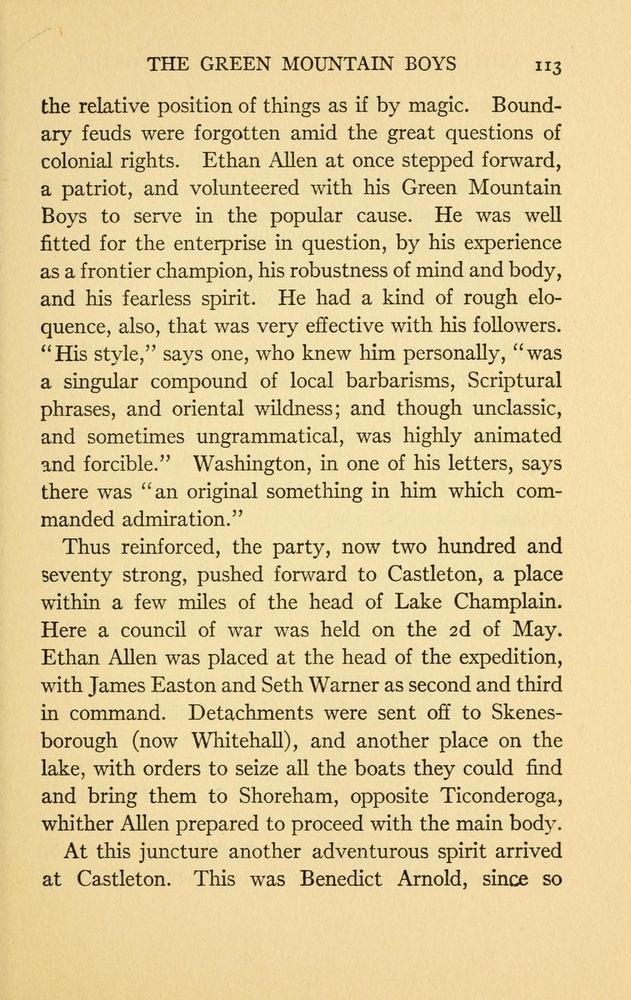 THE GREEN MOUNTAIN BOYS 113

the relative position of things as if by magic. Boundary feuds were forgotten amid the great questions of colonial rights. Ethan Allen at once stepped forward, a patriot, and volunteered with his Green Mountain Boys to serve in the popular cause. He was well fitted for the enterprise in question, by his experience as a frontier champion, his robustness of mind and body, and his fearless spirit. He had a kind of rough eloquence, also, that was very effective with his followers. "His style," says one, who knew him personally, "was a singular compound of local barbarisms, Scriptural phrases, and oriental wildness; and though unclassic, and sometimes ungrammatical, was highly animated and forcible." Washington, in one of his letters, says there was "an original something in him which commanded admiration."

Thus reinforced, the party, now two hundred and seventy strong, pushed forward to Castleton, a place within a few miles of the head of Lake Champlain. Here a council of war was held on the 2d of May. Ethan Allen was placed at the head of the expedition, with James Easton and Seth Warner as second and third in command. Detachments were sent off to Skenesborough (now Whitehall), and another place on the lake, with orders to seize all the boats they could find and bring them to Shoreham, opposite Ticonderoga, whither Allen prepared to proceed with the main body.

At this juncture another adventurous spirit arrived at Castleton. This was Benedict Arnold, since so